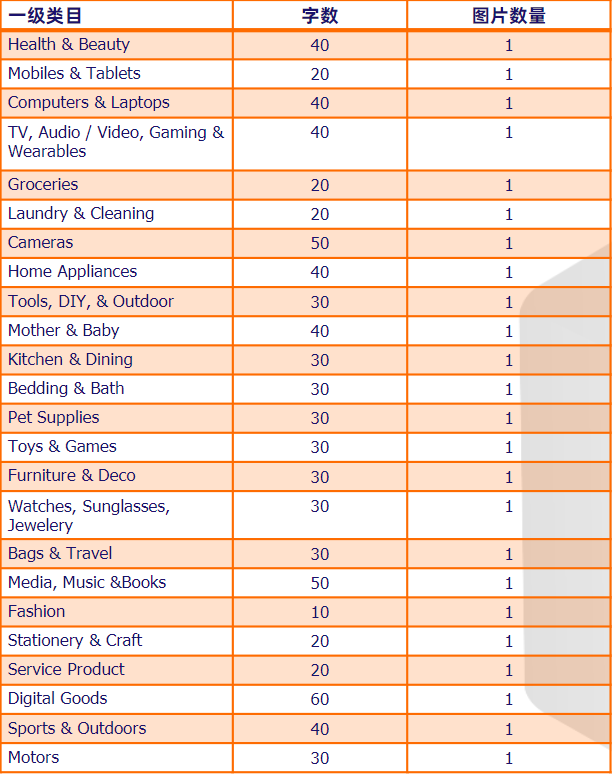 | 一级类目 | 字数 | 图片数量 |
|---|---|---|
| Health & Beauty | 40 | 1 |
| Mobiles & Tablets | 20 | 1 |
| Computers & Laptops | 40 | 1 |
| TV, Audio / Video, Gaming & Wearables | 40 | 1 |
| Groceries | 20 | 1 |
| Laundry & Cleaning | 20 | 1 |
| Cameras | 50 | 1 |
| Home Appliances | 40 | 1 |
| Tools, DIY, & Outdoor | 30 | 1 |
| Mother & Baby | 40 | 1 |
| Kitchen & Dining | 30 | 1 |
| Bedding & Bath | 30 | 1 |
| Pet Supplies | 30 | 1 |
| Toys & Games | 30 | 1 |
| Furniture & Deco | 30 | 1 |
| Watches, Sunglasses, Jewelery | 30 | 1 |
| Bags & Travel | 30 | 1 |
| Media, Music &Books | 50 | 1 |
| Fashion | 10 | 1 |
| Stationery & Craft | 20 | 1 |
| Service Product | 20 | 1 |
| Digital Goods | 60 | 1 |
| Sports & Outdoors | 40 | 1 |
| Motors | 30 | 1 |